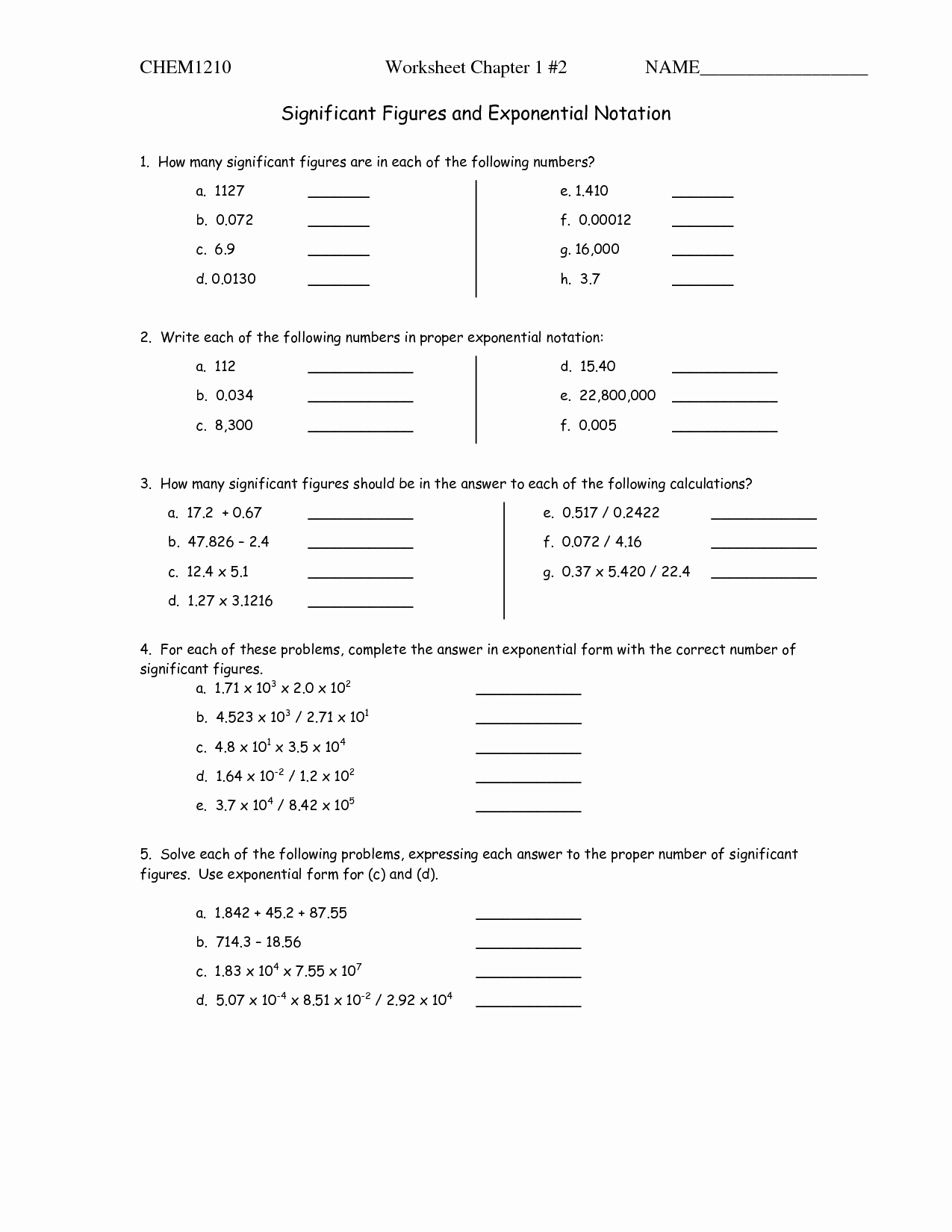 CHEM1210 Worksheet Chapter 1 #2 NAME__________________

Significant Figures and Exponential Notation

1. How many significant figures are in each of the following numbers?

a. 1127 _______
b. 0.072 _______
c. 6.9 _______
d. 0.0130 _______

e. 1.410 _______
f. 0.00012 _______
g. 16,000 _______
h. 3.7 _______

2. Write each of the following numbers in proper exponential notation:

a. 112 ____________
b. 0.034 ____________
c. 8,300 ____________

d. 15.40 ____________
e. 22,800,000 ____________
f. 0.005 ____________

3. How many significant figures should be in the answer to each of the following calculations?

a. 17.2 + 0.67 ____________
b. 47.826 – 2.4 ____________
c. 12.4 x 5.1 ____________
d. 1.27 x 3.1216 ____________

e. 0.517 / 0.2422 ____________
f. 0.072 / 4.16 ____________
g. 0.37 x 5.420 / 22.4 ____________

4. For each of these problems, complete the answer in exponential form with the correct number of significant figures.

a. $1.71 \times 10^3 \times 2.0 \times 10^2$ ____________
b. $4.523 \times 10^3 / 2.71 \times 10^1$ ____________
c. $4.8 \times 10^1 \times 3.5 \times 10^4$ ____________
d. $1.64 \times 10^{-2} / 1.2 \times 10^2$ ____________
e. $3.7 \times 10^4 / 8.42 \times 10^5$ ____________

5. Solve each of the following problems, expressing each answer to the proper number of significant figures. Use exponential form for (c) and (d).

a. 1.842 + 45.2 + 87.55 ____________
b. 714.3 – 18.56 ____________
c. $1.83 \times 10^4 \times 7.55 \times 10^7$ ____________
d. $5.07 \times 10^{-4} \times 8.51 \times 10^{-2} / 2.92 \times 10^4$ ____________